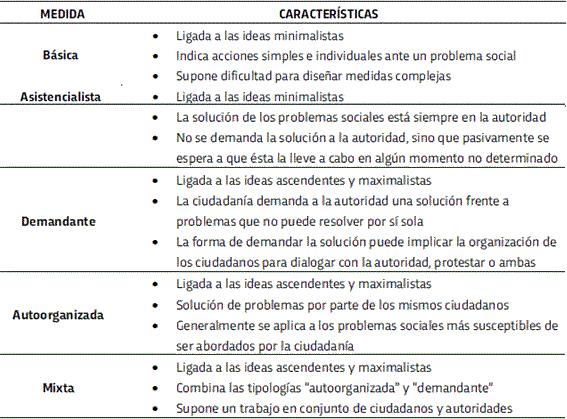 | MEDIDA | CARACTERÍSTICAS |
|---|---|
| Básica | • Ligada a las ideas minimalistas • Indica acciones simples e individuales ante un problema social • Supone dificultad para diseñar medidas complejas |
| Asistencialista | • Ligada a las ideas minimalistas • La solución de los problemas sociales está siempre en la autoridad • No se demanda la solución a la autoridad, sino que pasivamente se espera a que ésta la lleve a cabo en algún momento no determinado |
| Demandante | • Ligada a las ideas ascendentes y maximalistas • La ciudadanía demanda a la autoridad una solución frente a problemas que no puede resolver por sí sola • La forma de demandar la solución puede implicar la organización de los ciudadanos para dialogar con la autoridad, protestar o ambas |
| Autoorganizada | • Ligada a las ideas ascendentes y maximalistas • Solución de problemas por parte de los mismos ciudadanos • Generalmente se aplica a los problemas sociales más susceptibles de ser abordados por la ciudadanía |
| Mixta | • Ligada a las ideas ascendentes y maximalistas • Combina las tipologías "autoorganizada" y "demandante" • Supone un trabajo en conjunto de ciudadanos y autoridades |